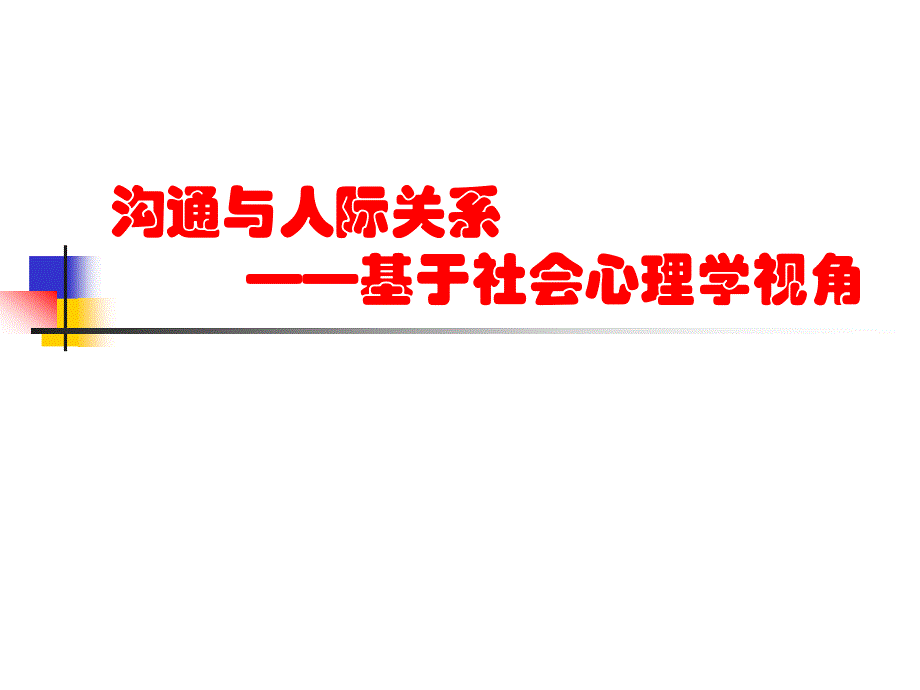 沟通与人际关系

——基于社会心理学视角